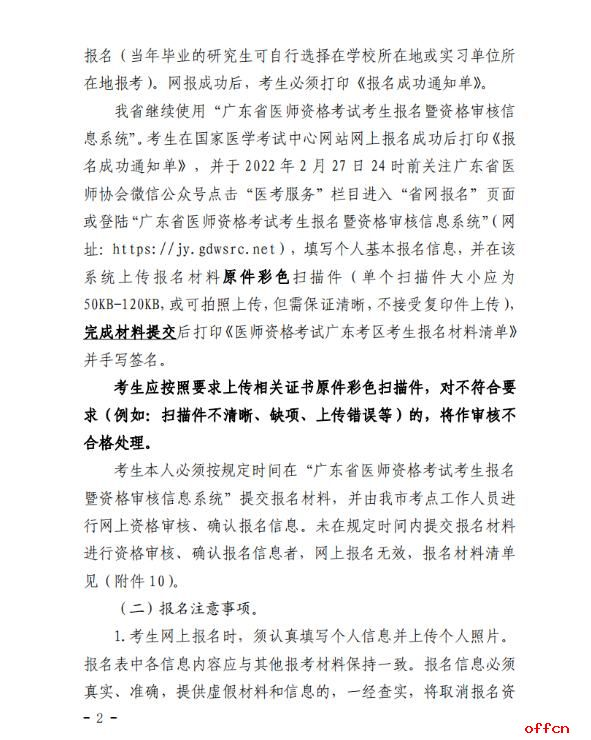 报名（当年毕业的研究生可自行选择在学校所在地或实习单位所在地报考）。网报成功后，考生必须打印《报名成功通知单》。

我省继续使用“广东省医师资格考试考生报名暨资格审核信息系统”。考生在国家医学考试中心网站网上报名成功后打印《报名成功通知单》，并于 2022 年 2 月 27 日 24 时前关注广东省医师协会微信公众号点击“医考服务”栏目进入“省网报名”页面或登陆“广东省医师资格考试考生报名暨资格审核信息系统”（网址：https://jy.gdwsrc.net），填写个人基本报名信息，并在该系统上传报名材料原件彩色扫描件（单个扫描件大小应为50KB-120KB，或可拍照上传，但需保证清晰，不接受复印件上传），完成材料提交后打印《医师资格考试广东考区考生报名材料清单》并手写签名。

考生应按照要求上传相关证书原件彩色扫描件，对不符合要求（例如：扫描件不清晰、缺项、上传错误等）的，将作审核不合格处理。

考生本人必须按规定时间在“广东省医师资格考试考生报名暨资格审核信息系统”提交报名材料，并由我市考点工作人员进行网上资格审核、确认报名信息。未在规定时间内提交报名材料进行资格审核、确认报名信息者，网上报名无效，报名材料清单见（附件 10）。

（二）报名注意事项。

1.考生网上报名时，须认真填写个人信息并上传个人照片。报名表中各信息内容应与其他报考材料保持一致。报名信息必须真实、准确，提供虚假材料和信息的，一经查实，将取消报名资

- 2 -

offcn